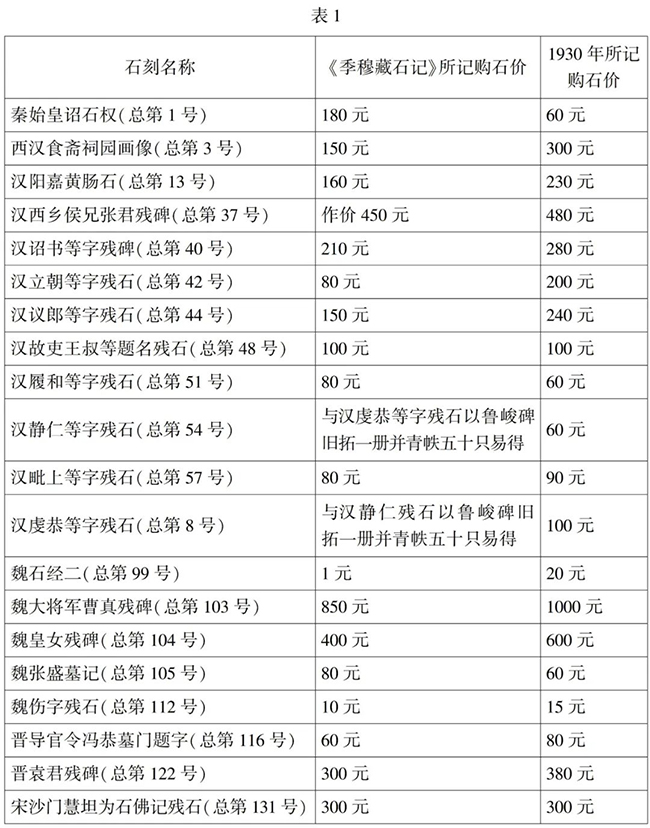 表 1

| 石刻名称 | 《季穆藏石记》所记购石价 | 1930 年所记购石价 |
|---|---|---|
| 秦始皇诏石权(总第 1 号) | 180 元 | 60 元 |
| 西汉食斋祠园画像(总第 3 号) | 150 元 | 300 元 |
| 汉阳嘉黄肠石(总第 13 号) | 160 元 | 230 元 |
| 汉西乡侯兄张君残碑(总第 37 号) | 作价 450 元 | 480 元 |
| 汉诏书等字残碑(总第 40 号) | 210 元 | 280 元 |
| 汉立朝等字残石(总第 42 号) | 80 元 | 200 元 |
| 汉议郎等字残石(总第 44 号) | 150 元 | 240 元 |
| 汉故吏王叔等题名残石(总第 48 号) | 100 元 | 100 元 |
| 汉履和等字残石(总第 51 号) | 80 元 | 60 元 |
| 汉静仁等字残石(总第 54 号) | 与汉虔恭等字残石以鲁峻碑旧拓一册并青帙五十只易得 | 60 元 |
| 汉毗上等字残石(总第 57 号) | 80 元 | 90 元 |
| 汉虔恭等字残石(总第 8 号) | 与汉静仁残石以鲁峻碑旧拓一册并青帙五十只易得 | 100 元 |
| 魏石经二(总第 99 号) | 1 元 | 20 元 |
| 魏大将军曹真残碑(总第 103 号) | 850 元 | 1000 元 |
| 魏皇女残碑(总第 104 号) | 400 元 | 600 元 |
| 魏张盛墓记(总第 105 号) | 80 元 | 60 元 |
| 魏伤字残石(总第 112 号) | 10 元 | 15 元 |
| 晋导官令冯恭墓门题字(总第 116 号) | 60 元 | 80 元 |
| 晋袁君残碑(总第 122 号) | 300 元 | 380 元 |
| 宋沙门慧坦为石佛记残石(总第 131 号) | 300 元 | 300 元 |